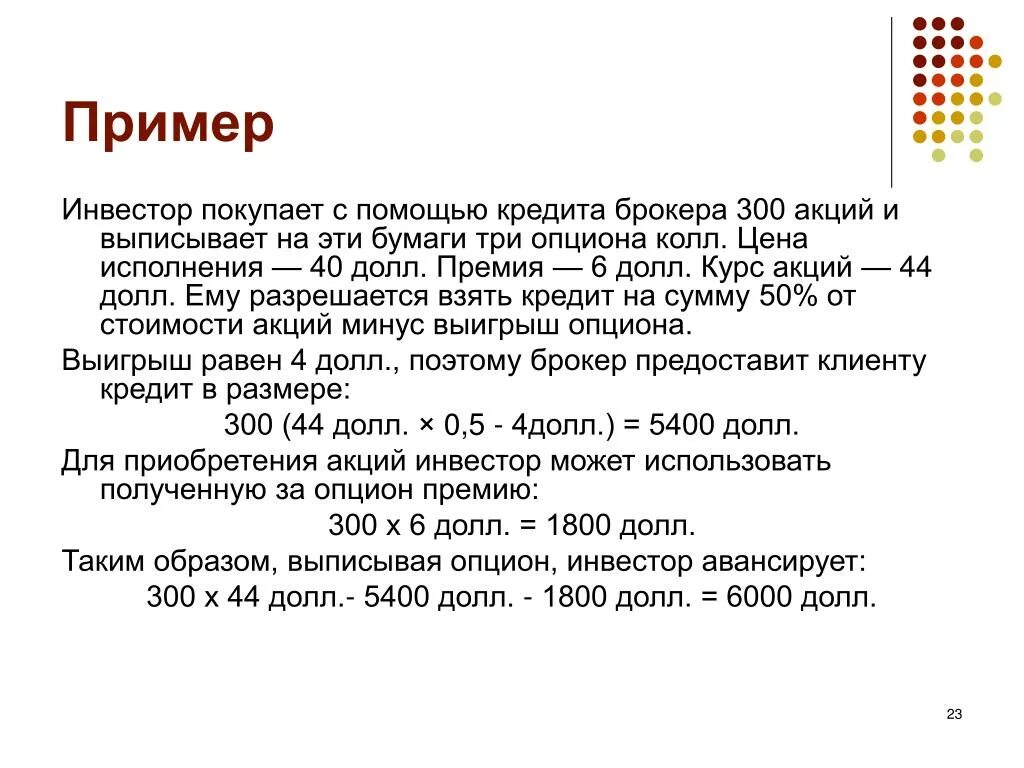 Пример

Инвестор покупает с помощью кредита брокера 300 акций и выписывает на эти бумаги три опциона колл. Цена исполнения — 40 долл. Премия — 6 долл. Курс акций — 44 долл. Ему разрешается взять кредит на сумму 50% от стоимости акций минус выигрыш опциона.

Выигрыш равен 4 долл., поэтому брокер предоставит клиенту кредит в размере:

300 (44 долл. × 0,5 - 4долл.) = 5400 долл.

Для приобретения акций инвестор может использовать полученную за опцион премию:

300 х 6 долл. = 1800 долл.

Таким образом, выписывая опцион, инвестор авансирует:

300 х 44 долл.- 5400 долл. - 1800 долл. = 6000 долл.

23